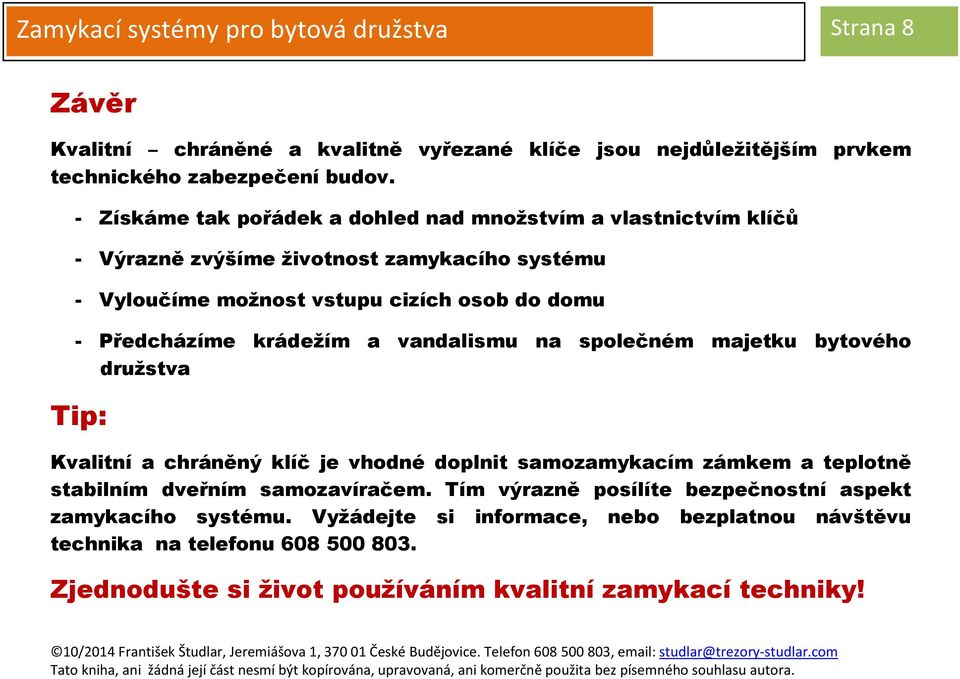 Zamykací systémy pro bytová družstva

Strana 8

Závěr

Kvalitní – chráněné a kvalitně vyřezané klíče jsou nejdůležitějším prvkem technického zabezpečení budov.

- Získáme tak pořádek a dohled nad množstvím a vlastnictvím klíčů
- Výrazně zvýšíme životnost zamykacího systému
- Vyloučíme možnost vstupu cizích osob do domu
- Předcházíme krádežím a vandalismu na společném majetku bytového družstva

Tip:

Kvalitní a chráněný klíč je vhodné doplnit samozamykacím zámkem a teplotně stabilním dveřním samozavíračem. Tím výrazně posílíte bezpečnostní aspekt zamykacího systému. Vyžádejte si informace, nebo bezplatnou návštěvu technika na telefonu 608 500 803.

Zjednodušte si život používáním kvalitní zamykací techniky!

©10/2014 František Študlar, Jeremiášova 1, 370 01 České Budějovice. Telefon 608 500 803, email: studlar@trezory-studlar.com
Tato kniha, ani žádná její část nesmí být kopírována, upravovaná, ani komerčně použita bez písemného souhlasu autora.